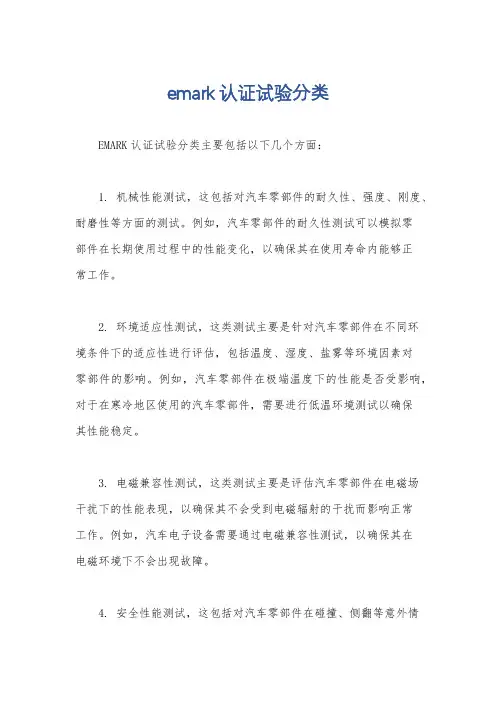 emark 认证试验分类

EMARK 认证试验分类主要包括以下几个方面：

1. 机械性能测试，这包括对汽车零部件的耐久性、强度、刚度、耐磨性等方面的测试。例如，汽车零部件的耐久性测试可以模拟零部件在长期使用过程中的性能变化，以确保其在使用寿命内能够正常工作。

2. 环境适应性测试，这类测试主要是针对汽车零部件在不同环境条件下的适应性进行评估，包括温度、湿度、盐雾等环境因素对零部件的影响。例如，汽车零部件在极端温度下的性能是否受影响，对于在寒冷地区使用的汽车零部件，需要进行低温环境测试以确保其性能稳定。

3. 电磁兼容性测试，这类测试主要是评估汽车零部件在电磁场干扰下的性能表现，以确保其不会受到电磁辐射的干扰而影响正常工作。例如，汽车电子设备需要通过电磁兼容性测试，以确保其在电磁环境下不会出现故障。

4. 安全性能测试，这包括对汽车零部件在碰撞、侧翻等意外情